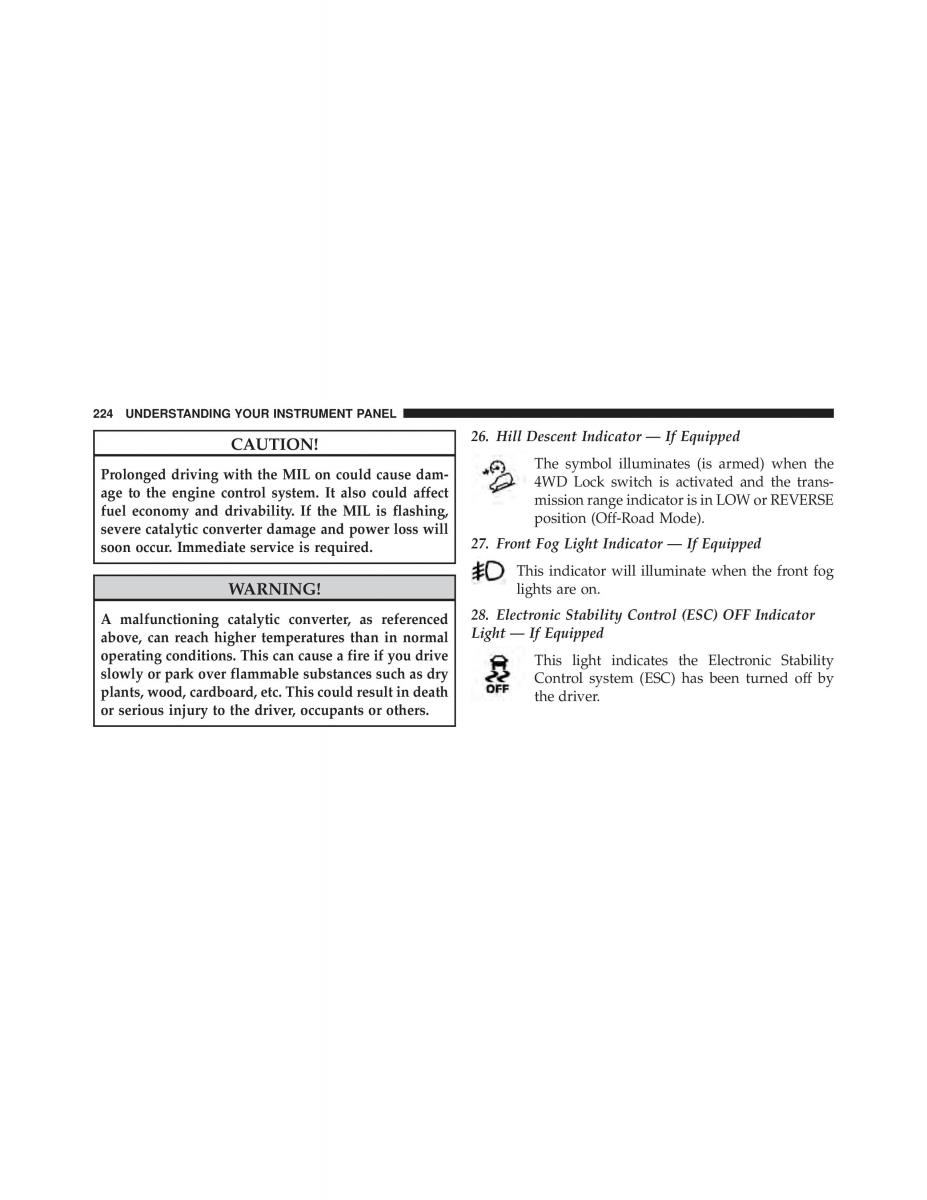 224 UNDERSTANDING YOUR INSTRUMENT PANEL

CAUTION!

Prolonged driving with the MIL on could cause damage to the engine control system. It also could affect fuel economy and drivability. If the MIL is flashing, severe catalytic converter damage and power loss will soon occur. Immediate service is required.

WARNING!

A malfunctioning catalytic converter, as referenced above, can reach higher temperatures than in normal operating conditions. This can cause a fire if you drive slowly or park over flammable substances such as dry plants, wood, cardboard, etc. This could result in death or serious injury to the driver, occupants or others.

26. Hill Descent Indicator — If Equipped

The symbol illuminates (is armed) when the 4WD Lock switch is activated and the transmission range indicator is in LOW or REVERSE position (Off-Road Mode).

27. Front Fog Light Indicator — If Equipped

This indicator will illuminate when the front fog lights are on.

28. Electronic Stability Control (ESC) OFF Indicator Light — If Equipped

OFF

This light indicates the Electronic Stability Control system (ESC) has been turned off by the driver.